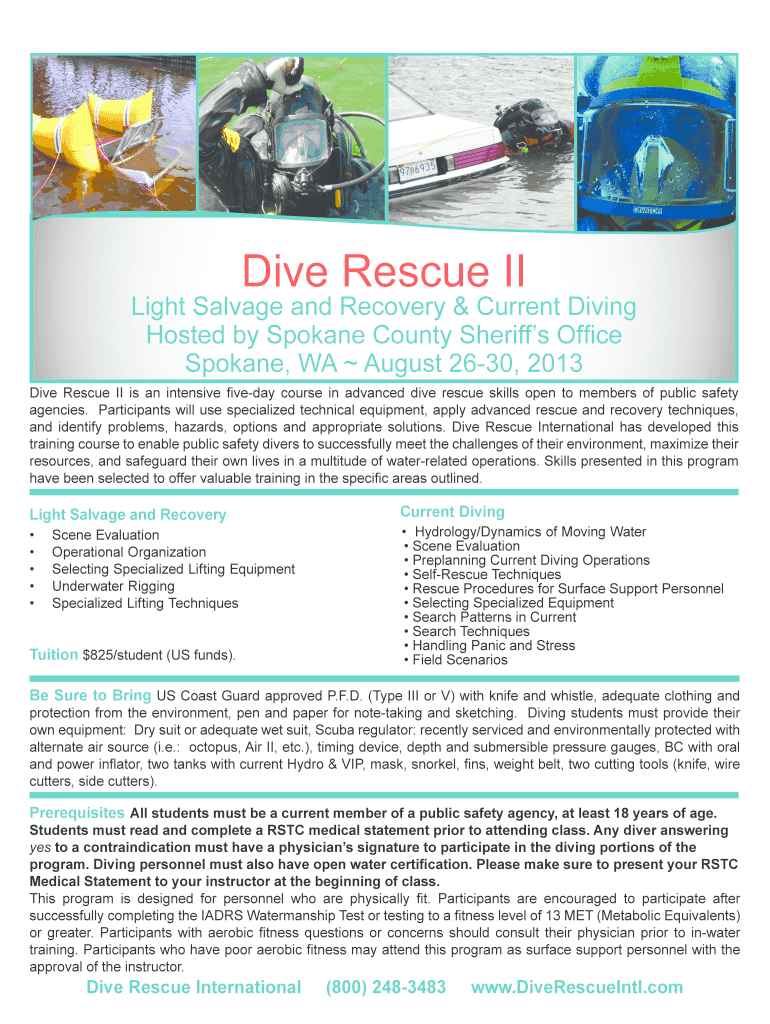 Dive Rescue II

Light Salvage and Recovery & Current Diving
Hosted by Spokane County Sheriff's Office
Spokane, WA ~ August 26-30, 2013

Dive Rescue II is an intensive five-day course in advanced dive rescue skills open to members of public safety agencies. Participants will use specialized technical equipment, apply advanced rescue and recovery techniques, and identify problems, hazards, options and appropriate solutions. Dive Rescue International has developed this training course to enable public safety divers to successfully meet the challenges of their environment, maximize their resources, and safeguard their own lives in a multitude of water-related operations. Skills presented in this program have been selected to offer valuable training in the specific areas outlined.

Light Salvage and Recovery
• Scene Evaluation
• Operational Organization
• Selecting Specialized Lifting Equipment
• Underwater Rigging
• Specialized Lifting Techniques

Tuition $825/student (US funds).

Current Diving
• Hydrology/Dynamics of Moving Water
• Scene Evaluation
• Preplanning Current Diving Operations
• Self-Rescue Techniques
• Rescue Procedures for Surface Support Personnel
• Selecting Specialized Equipment
• Search Patterns in Current
• Search Techniques
• Handling Panic and Stress
• Field Scenarios

Be Sure to Bring US Coast Guard approved P.F.D. (Type III or V) with knife and whistle, adequate clothing and protection from the environment, pen and paper for note-taking and sketching. Diving students must provide their own equipment: Dry suit or adequate wet suit, Scuba regulator: recently serviced and environmentally protected with alternate air source (i.e.: octopus, Air II, etc.), timing device, depth and submersible pressure gauges, BC with oral and power inflator, two tanks with current Hydro & VIP, mask, snorkel, fins, weight belt, two cutting tools (knife, wire cutters, side cutters).

Prerequisites All students must be a current member of a public safety agency, at least 18 years of age. Students must read and complete a RSTC medical statement prior to attending class. Any diver answering yes to a contraindication must have a physician's signature to participate in the diving portions of the program. Diving personnel must also have open water certification. Please make sure to present your RSTC Medical Statement to your instructor at the beginning of class.
This program is designed for personnel who are physically fit. Participants are encouraged to participate after successfully completing the IADRS Watermanship Test or testing to a fitness level of 13 MET (Metabolic Equivalents) or greater. Participants with aerobic fitness questions or concerns should consult their physician prior to in-water training. Participants who have poor aerobic fitness may attend this program as surface support personnel with the approval of the instructor.

Dive Rescue International (800) 248-3483 www.DiveRescueIntl.com